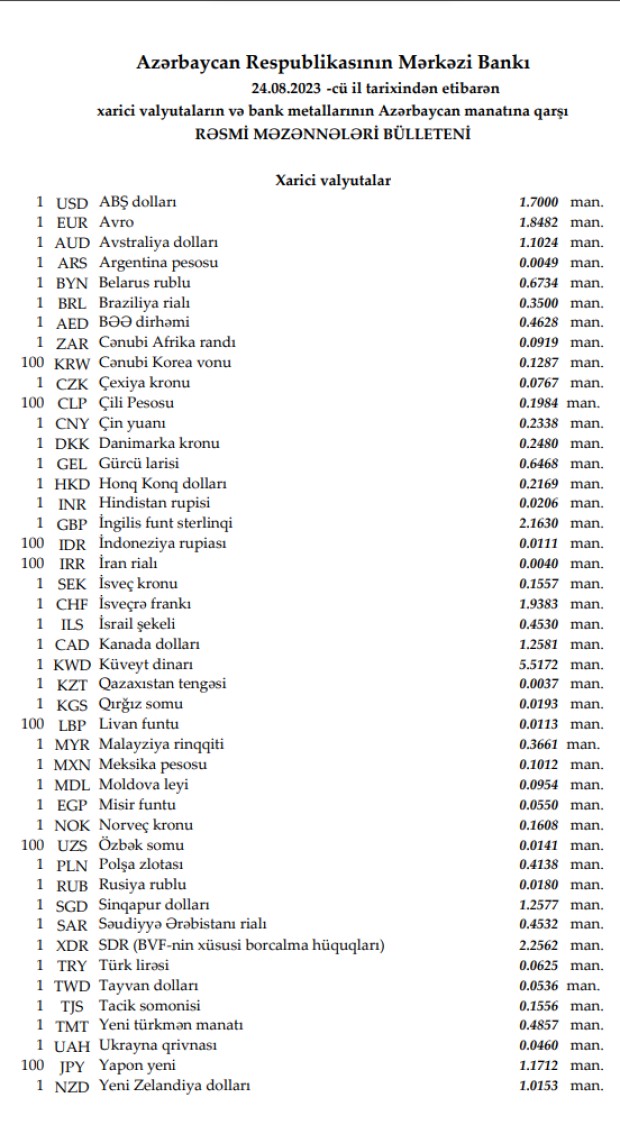 Azərbaycan Respublikasının Mərkəzi Bankı
24.08.2023 -cü il tarixindən etibarən
xarici valyutaların və bank metallarının Azərbaycan manatına qarşı
RƏSMİ MƏZƏNNƏLƏRİ BÜLLETENİ

Xarici valyutalar

| | | | | |
|---|---|---|---|---|
| 1 | USD | ABŞ dolları | 1.7000 | man. |
| 1 | EUR | Avro | 1.8482 | man. |
| 1 | AUD | Avstraliya dolları | 1.1024 | man. |
| 1 | ARS | Argentina pesosu | 0.0049 | man. |
| 1 | BYN | Belarus rublu | 0.6734 | man. |
| 1 | BRL | Braziliya rialı | 0.3500 | man. |
| 1 | AED | BƏƏ dirhəmi | 0.4628 | man. |
| 1 | ZAR | Cənubi Afrika randı | 0.0919 | man. |
| 100 | KRW | Cənubi Korea vonu | 0.1287 | man. |
| 1 | CZK | Çexiya kronu | 0.0767 | man. |
| 100 | CLP | Çili Pesosu | 0.1984 | man. |
| 1 | CNY | Çin yuanı | 0.2338 | man. |
| 1 | DKK | Danimarka kronu | 0.2480 | man. |
| 1 | GEL | Gürcü larisi | 0.6468 | man. |
| 1 | HKD | Honq Konq dolları | 0.2169 | man. |
| 1 | INR | Hindistan rupisi | 0.0206 | man. |
| 1 | GBP | İngilis funt sterlinqi | 2.1630 | man. |
| 100 | IDR | İndoneziya rupiası | 0.0111 | man. |
| 100 | IRR | İran rialı | 0.0040 | man. |
| 1 | SEK | İsveç kronu | 0.1557 | man. |
| 1 | CHF | İsveçrə frankı | 1.9383 | man. |
| 1 | ILS | İsrail şekeli | 0.4530 | man. |
| 1 | CAD | Kanada dolları | 1.2581 | man. |
| 1 | KWD | Küveyt dinarı | 5.5172 | man. |
| 1 | KZT | Qazaxıstan tengəsi | 0.0037 | man. |
| 1 | KGS | Qırğız somu | 0.0193 | man. |
| 100 | LBP | Livan funtu | 0.0113 | man. |
| 1 | MYR | Malayziya rinqqiti | 0.3661 | man. |
| 1 | MXN | Meksika pesosu | 0.1012 | man. |
| 1 | MDL | Moldova leyi | 0.0954 | man. |
| 1 | EGP | Misir funtu | 0.0550 | man. |
| 1 | NOK | Norveç kronu | 0.1608 | man. |
| 100 | UZS | Özbək somu | 0.0141 | man. |
| 1 | PLN | Polşa zlotası | 0.4138 | man. |
| 1 | RUB | Rusiya rublu | 0.0180 | man. |
| 1 | SGD | Sinqapur dolları | 1.2577 | man. |
| 1 | SAR | Səudiyyə Ərəbistanı rialı | 0.4532 | man. |
| 1 | XDR | SDR (BVF-nin xüsusi borcalma hüquqları) | 2.2562 | man. |
| 1 | TRY | Türk lirəsi | 0.0625 | man. |
| 1 | TWD | Tayvan dolları | 0.0536 | man. |
| 1 | TJS | Tacik somonisi | 0.1556 | man. |
| 1 | TMT | Yeni türkmən manatı | 0.4857 | man. |
| 1 | UAH | Ukrayna qrivnası | 0.0460 | man. |
| 100 | JPY | Yapon yeni | 1.1712 | man. |
| 1 | NZD | Yeni Zelandiya dolları | 1.0153 | man. |